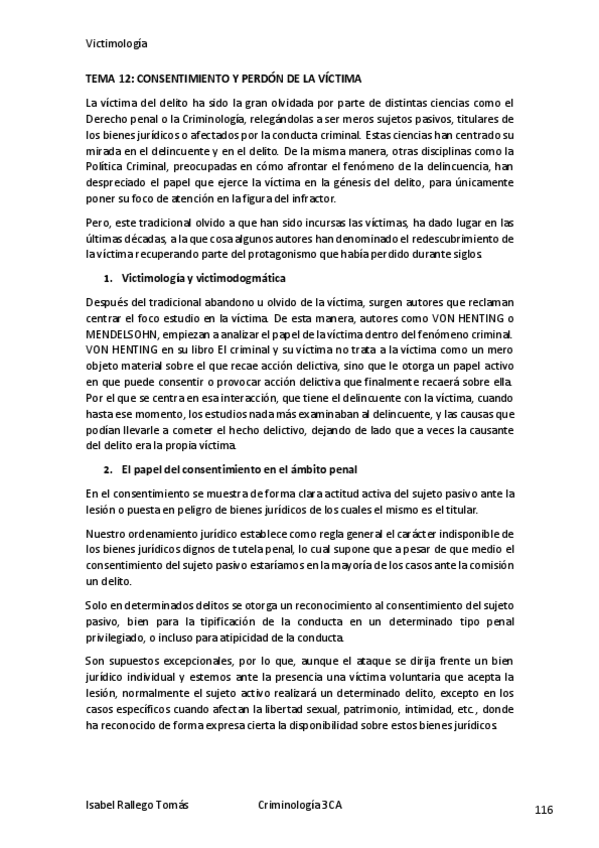 Victimología

TEMA 12: CONSENTIMIENTO Y PERDÓN DE LA VÍCTIMA

La víctima del delito ha sido la gran olvidada por parte de distintas ciencias como el Derecho penal o la Criminología, relegándolas a ser meros sujetos pasivos, titulares de los bienes jurídicos o afectados por la conducta criminal. Estas ciencias han centrado su mirada en el delincuente y en el delito. De la misma manera, otras disciplinas como la Política Criminal, preocupadas en cómo afrontar el fenómeno de la delincuencia, han despreciado el papel que ejerce la víctima en la génesis del delito, para únicamente poner su foco de atención en la figura del infractor.

Pero, este tradicional olvido a que han sido incursas las víctimas, ha dado lugar en las últimas décadas, a la que cosa algunos autores han denominado el redescubrimiento de la víctima recuperando parte del protagonismo que había perdido durante siglos.

1. Victimología y victimodogmática

Después del tradicional abandono u olvido de la víctima, surgen autores que reclaman centrar el foco estudio en la víctima. De esta manera, autores como VON HENTING o MENDELSOHN, empiezan a analizar el papel de la víctima dentro del fenómeno criminal. VON HENTING en su libro El criminal y su víctima no trata a la víctima como un mero objeto material sobre el que recae acción delictiva, sino que le otorga un papel activo en que puede consentir o provocar acción delictiva que finalmente recaerá sobre ella. Por el que se centra en esa interacción, que tiene el delincuente con la víctima, cuando hasta ese momento, los estudios nada más examinaban al delincuente, y las causas que podían llevarle a cometer el hecho delictivo, dejando de lado que a veces la causante del delito era la propia víctima.

2. El papel del consentimiento en el ámbito penal

En el consentimiento se muestra de forma clara actitud activa del sujeto pasivo ante la lesión o puesta en peligro de bienes jurídicos de los cuales el mismo es el titular.

Nuestro ordenamiento jurídico establece como regla general el carácter indisponible de los bienes jurídicos dignos de tutela penal, lo cual supone que a pesar de que medio el consentimiento del sujeto pasivo estaríamos en la mayoría de los casos ante la comisión un delito.

Solo en determinados delitos se otorga un reconocimiento al consentimiento del sujeto pasivo, bien para la tipificación de la conducta en un determinado tipo penal privilegiado, o incluso para atipicidad de la conducta.

Son supuestos excepcionales, por lo que, aunque el ataque se dirija frente un bien jurídico individual y estemos ante la presencia una víctima voluntaria que acepta la lesión, normalmente el sujeto activo realizará un determinado delito, excepto en los casos específicos cuando afectan la libertad sexual, patrimonio, intimidad, etc., donde ha reconocido de forma expresa cierta la disponibilidad sobre estos bienes jurídicos.

Isabel Rallego Tomás Criminología 3CA 116